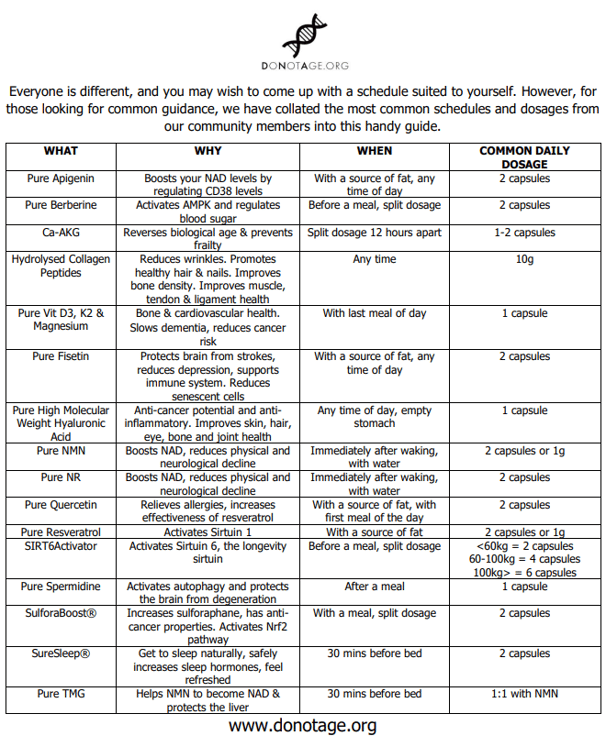 DONOTAGE.ORG

Everyone is different, and you may wish to come up with a schedule suited to yourself. However, for those looking for common guidance, we have collated the most common schedules and dosages from our community members into this handy guide.

| WHAT | WHY | WHEN | COMMON DAILY DOSAGE |
|---|---|---|---|
| Pure Apigenin | Boosts your NAD levels by regulating CD38 levels | With a source of fat, any time of day | 2 capsules |
| Pure Berberine | Activates AMPK and regulates blood sugar | Before a meal, split dosage | 2 capsules |
| Ca-AKG | Reverses biological age & prevents frailty | Split dosage 12 hours apart | 1-2 capsules |
| Hydrolysed Collagen Peptides | Reduces wrinkles. Promotes healthy hair & nails. Improves bone density. Improves muscle, tendon & ligament health | Any time | 10g |
| Pure Vit D3, K2 & Magnesium | Bone & cardiovascular health. Slows dementia, reduces cancer risk | With last meal of day | 1 capsule |
| Pure Fisetin | Protects brain from strokes, reduces depression, supports immune system. Reduces senescent cells | With a source of fat, any time of day | 2 capsules |
| Pure High Molecular Weight Hyaluronic Acid | Anti-cancer potential and anti-inflammatory. Improves skin, hair, eye, bone and joint health | Any time of day, empty stomach | 1 capsule |
| Pure NMN | Boosts NAD, reduces physical and neurological decline | Immediately after waking, with water | 2 capsules or 1g |
| Pure NR | Boosts NAD, reduces physical and neurological decline | Immediately after waking, with water | 2 capsules |
| Pure Quercetin | Relieves allergies, increases effectiveness of resveratrol | With a source of fat, with first meal of the day | 2 capsules |
| Pure Resveratrol | Activates Sirtuin 1 | With a source of fat | 2 capsules or 1g |
| SIRT6Activator | Activates Sirtuin 6, the longevity sirtuin | Before a meal, split dosage | <60kg = 2 capsules 60-100kg = 4 capsules 100kg> = 6 capsules |
| Pure Spermidine | Activates autophagy and protects the brain from degeneration | After a meal | 1 capsule |
| SulforaBoost® | Increases sulforaphane, has anti-cancer properties. Activates Nrf2 pathway | With a meal, split dosage | 2 capsules |
| SureSleep® | Get to sleep naturally, safely increases sleep hormones, feel refreshed | 30 mins before bed | 2 capsules |
| Pure TMG | Helps NMN to become NAD & protects the liver | 30 mins before bed | 1:1 with NMN |

www.donotage.org